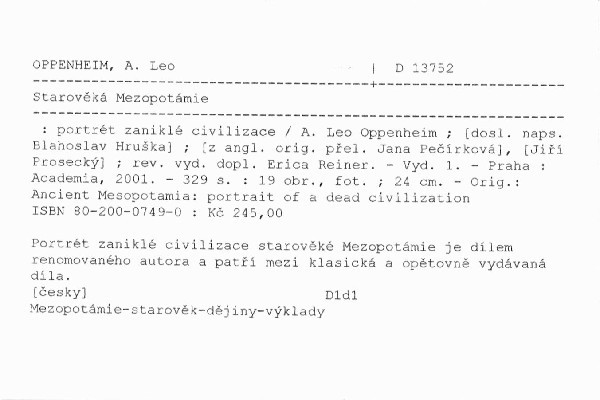 OPPENHEIM, A. Leo | D 13752

Starověká Mezopotámie

: portrét zaniklé civilizace / A. Leo Oppenheim ; [dosl. naps. Blahoslav Hruška] ; [z angl. orig. přel. Jana Pečírková], [Jiří Prosecký] ; rev. vyd. dopl. Erica Reiner. - Vyd. 1. - Praha : Academia, 2001. - 329 s. : 19 obr., fot. ; 24 cm. - Orig.: Ancient Mesopotamia: portrait of a dead civilization
ISBN 80-200-0749-0 : Kč 245,00

Portrét zaniklé civilizace starověké Mezopotámie je dílem renomovaného autora a patří mezi klasická a opětovně vydávaná díla.
[česky] D1d1
Mezopotámie-starověk-dějiny-výklady